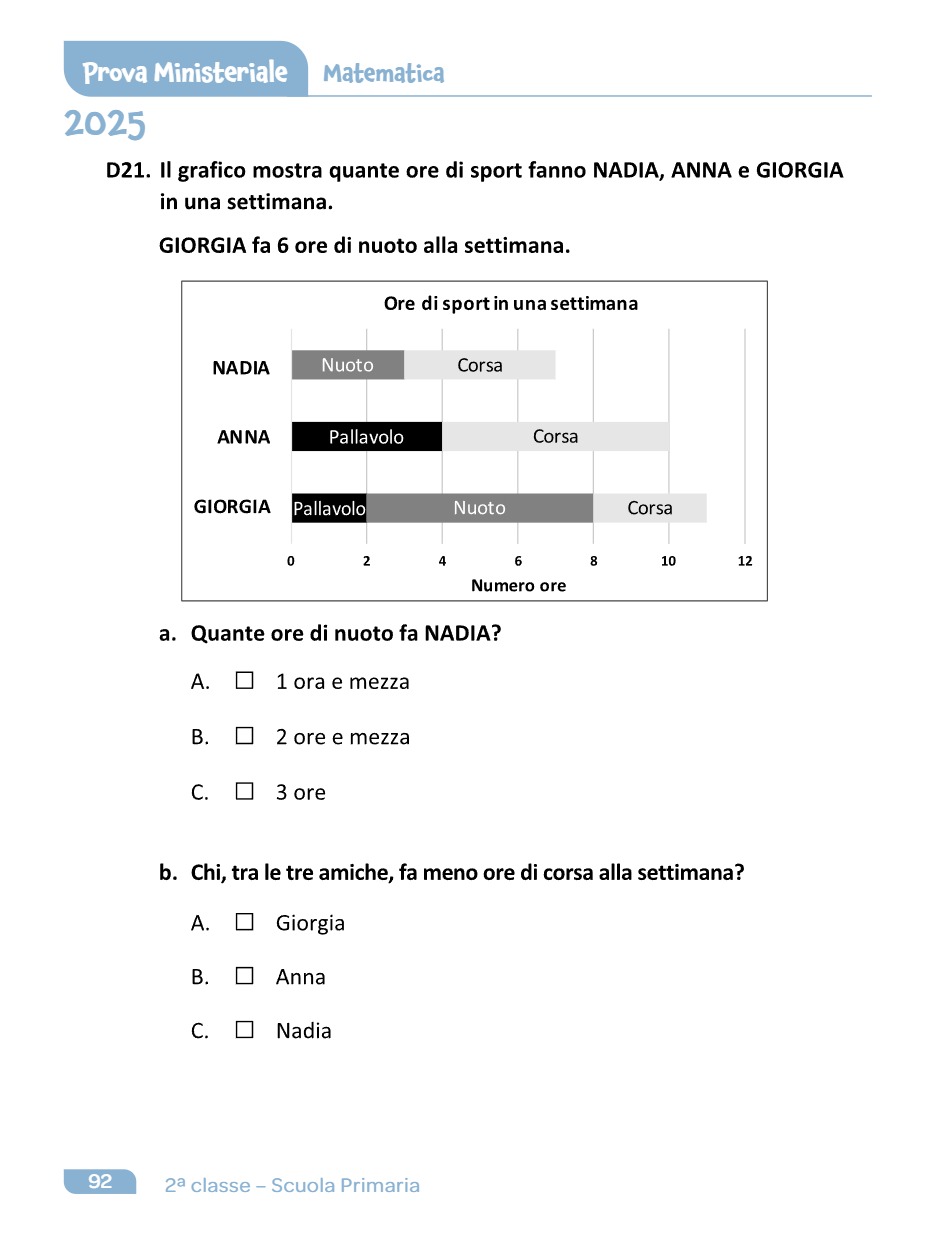 Prova Ministeriale Matematica

2025

D21. Il grafico mostra quante ore di sport fanno NADIA, ANNA e GIORGIA in una settimana.

GIORGIA fa 6 ore di nuoto alla settimana.

Ore di sport in una settimana

NADIA
Nuoto
Corsa

ANNA
Pallavolo
Corsa

GIORGIA
Pallavolo
Nuoto
Corsa

0 2 4 6 8 10 12

Numero ore

a. Quante ore di nuoto fa NADIA?

A. ☐ 1 ora e mezza

B. ☐ 2 ore e mezza

C. ☐ 3 ore

b. Chi, tra le tre amiche, fa meno ore di corsa alla settimana?

A. ☐ Giorgia

B. ☐ Anna

C. ☐ Nadia

92 2ª classe – Scuola Primaria